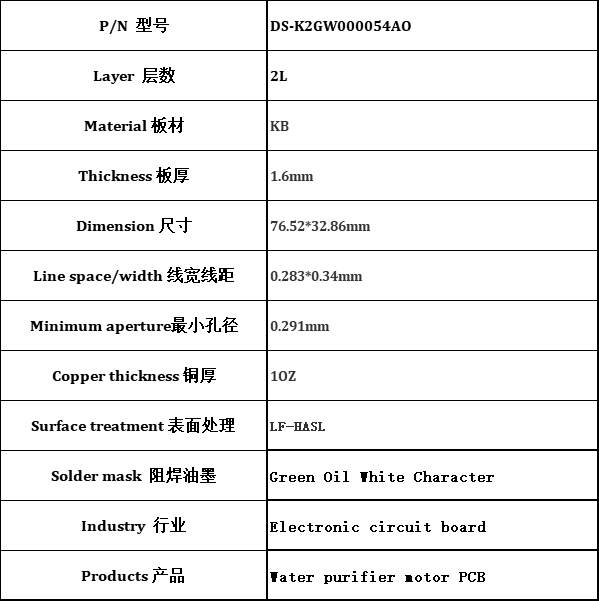 | P/N 型号 | DS-K2GW000054AO |
|---|---|
| Layer 层数 | 2L |
| Material 板材 | KB |
| Thickness 板厚 | 1.6mm |
| Dimension 尺寸 | 76.52*32.86mm |
| Line space/width 线宽线距 | 0.283*0.34mm |
| Minimum aperture最小孔径 | 0.291mm |
| Copper thickness 铜厚 | 1OZ |
| Surface treatment 表面处理 | LF-HASL |
| Solder mask 阻焊油墨 | Green Oil White Character |
| Industry 行业 | Electronic circuit board |
| Products 产品 | Water purifier motor PCB |